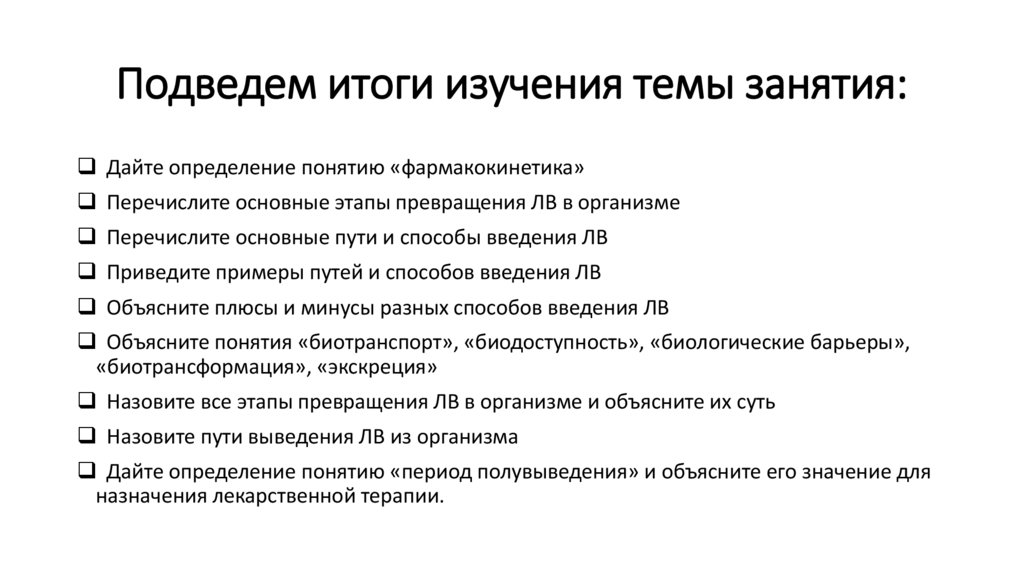 Подведем итоги изучения темы занятия:

❑ Дайте определение понятию «фармакокинетика»

❑ Перечислите основные этапы превращения ЛВ в организме

❑ Перечислите основные пути и способы введения ЛВ

❑ Приведите примеры путей и способов введения ЛВ

❑ Объясните плюсы и минусы разных способов введения ЛВ

❑ Объясните понятия «биотранспорт», «биодоступность», «биологические барьеры», «биотрансформация», «экскреция»

❑ Назовите все этапы превращения ЛВ в организме и объясните их суть

❑ Назовите пути выведения ЛВ из организма

❑ Дайте определение понятию «период полувыведения» и объясните его значение для назначения лекарственной терапии.